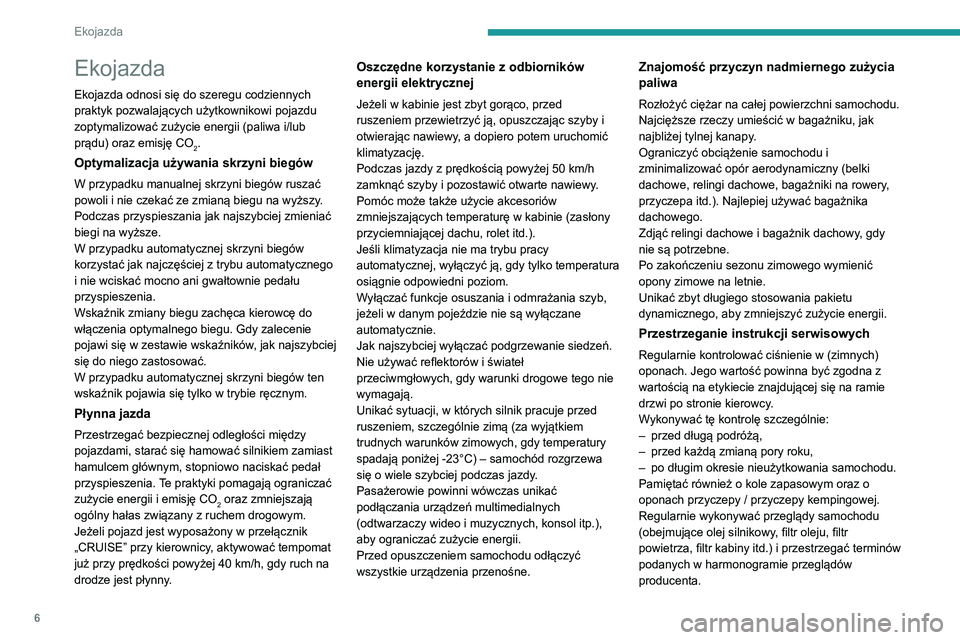 Ekojazda

Ekojazda

Ekojazda odnosi się do szeregu codziennych praktyk pozwalających użytkownikowi pojazdu zoptymalizować zużycie energii (paliwa i/lub prądu) oraz emisję $CO_2$.

Optymalizacja używania skrzyni biegów

W przypadku manualnej skrzyni biegów ruszać powoli i nie czekać ze zmianą biegu na wyższy. Podczas przyspieszania jak najszybciej zmieniać biegi na wyższe.
W przypadku automatycznej skrzyni biegów korzystać jak najczęściej z trybu automatycznego i nie wciskać mocno ani gwałtownie pedału przyspieszenia.
Wskaźnik zmiany biegu zachęca kierowcę do włączenia optymalnego biegu. Gdy zalecenie pojawi się w zestawie wskaźników, jak najszybciej się do niego zastosować.
W przypadku automatycznej skrzyni biegów ten wskaźnik pojawia się tylko w trybie ręcznym.

Płynna jazda

Przestrzegać bezpiecznej odległości między pojazdami, starać się hamować silnikiem zamiast hamulcem głównym, stopniowo naciskać pedał przyspieszenia. Te praktyki pomagają ograniczać zużycie energii i emisję $CO_2$ oraz zmniejszają ogólny hałas związany z ruchem drogowym.
Jeżeli pojazd jest wyposażony w przełącznik „CRUISE” przy kierownicy, aktywować tempomat już przy prędkości powyżej 40 km/h, gdy ruch na drodze jest płynny.

Oszczędne korzystanie z odbiorników energii elektrycznej

Jeżeli w kabinie jest zbyt gorąco, przed ruszeniem przewietrzyć ją, opuszczając szyby i otwierając nawiewy, a dopiero potem uruchomić klimatyzację.
Podczas jazdy z prędkością powyżej 50 km/h zamknąć szyby i pozostawić otwarte nawiewy.
Pomóc może także użycie akcesoriów zmniejszających temperaturę w kabinie (zasłony przyciemniającej dachu, rolet itd.).
Jeśli klimatyzacja nie ma trybu pracy automatycznej, wyłączyć ją, gdy tylko temperatura osiągnie odpowiedni poziom.
Wyłączać funkcje osuszania i odmrażania szyb, jeżeli w danym pojeździe nie są wyłączane automatycznie.
Jak najszybciej wyłączać podgrzewanie siedzeń.
Nie używać reflektorów i świateł przeciwmgłowych, gdy warunki drogowe tego nie wymagają.
Unikać sytuacji, w których silnik pracuje przed ruszeniem, szczególnie zimą (za wyjątkiem trudnych warunków zimowych, gdy temperatury spadają poniżej -23°C) – samochód rozgrzewa się o wiele szybciej podczas jazdy.
Pasażerowie powinni wówczas unikać podłączania urządzeń multimedialnych (odtwarzaczy wideo i muzycznych, konsol itp.), aby ograniczać zużycie energii.
Przed opuszczeniem samochodu odłączyć wszystkie urządzenia przenośne.

Znajomość przyczyn nadmiernego zużycia paliwa

Rozłożyć ciężar na całej powierzchni samochodu. Najcięższe rzeczy umieścić w bagażniku, jak najbliżej tylnej kanapy.
Ograniczyć obciążenie samochodu i zminimalizować opór aerodynamiczny (belki dachowe, relingi dachowe, bagażniki na rowery, przyczepa itd.). Najlepiej używać bagażnika dachowego.
Zdjąć relingi dachowe i bagażnik dachowy, gdy nie są potrzebne.
Po zakończeniu sezonu zimowego wymienić opony zimowe na letnie.
Unikać zbyt długiego stosowania pakietu dynamicznego, aby zmniejszyć zużycie energii.

Przestrzeganie instrukcji serwisowych

Regularnie kontrolować ciśnienie w (zimnych) oponach. Jego wartość powinna być zgodna z wartością na etykiecie znajdującej się na ramie drzwi po stronie kierowcy.
Wykonywać tę kontrolę szczególnie:
– przed długą podróżą,
– przed każdą zmianą pory roku,
– po długim okresie nieużytkowania samochodu.
Pamiętać również o kole zapasowym oraz o oponach przyczepy / przyczepy kempingowej.
Regularnie wykonywać przeglądy samochodu (obejmujące olej silnikowy, filtr oleju, filtr powietrza, filtr kabiny itd.) i przestrzegać terminów podanych w harmonogramie przeglądów producenta.

6

carmanualsonline.info